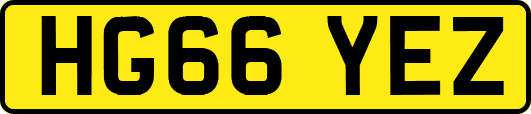 HG66 YEZ